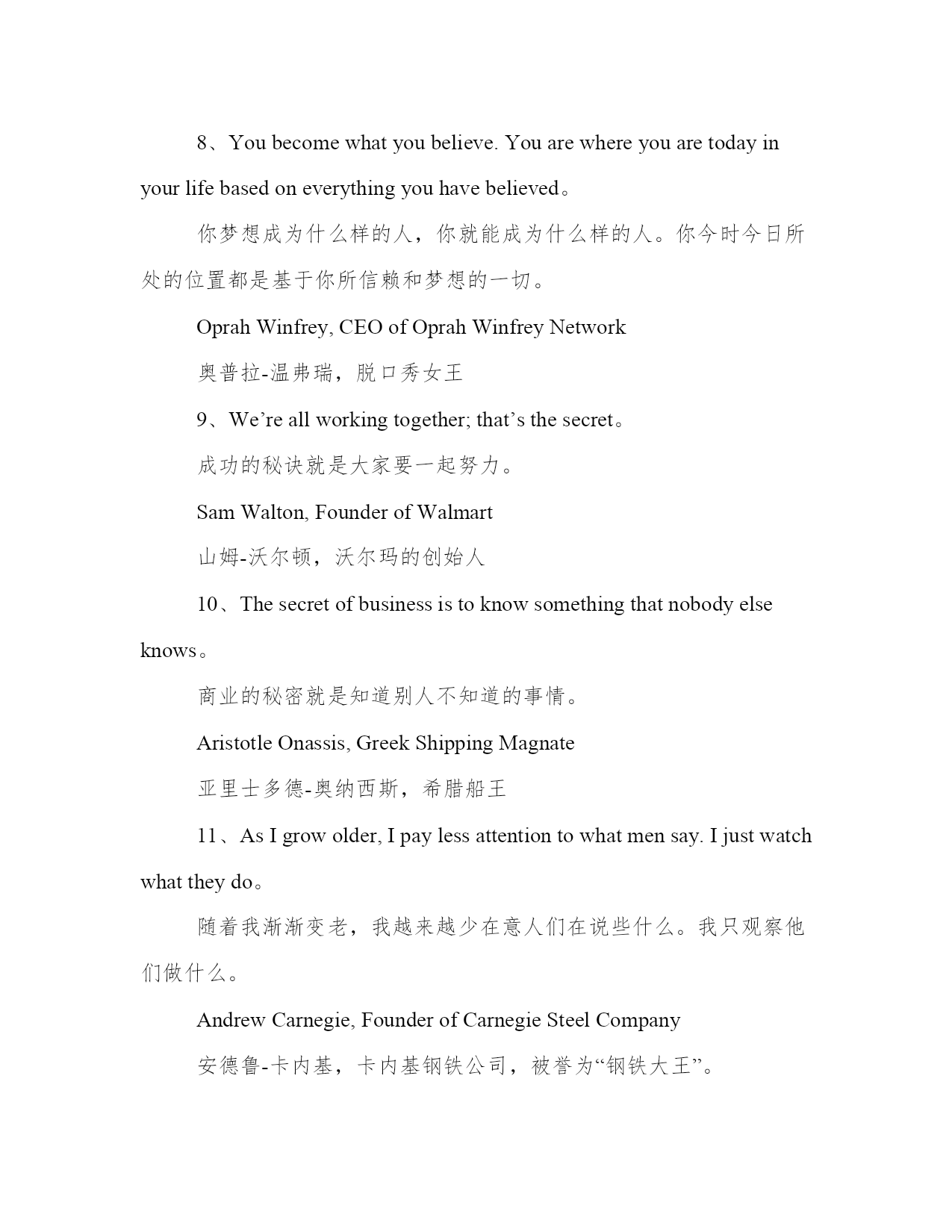 8、You become what you believe. You are where you are today in your life based on everything you have believed。

你梦想成为什么样的人，你就能成为什么样的人。你今时今日所处的位置都是基于你所信赖和梦想的一切。

Oprah Winfrey, CEO of Oprah Winfrey Network

奥普拉-温弗瑞，脱口秀女王

9、We’re all working together; that’s the secret。

成功的秘诀就是大家要一起努力。

Sam Walton, Founder of Walmart

山姆-沃尔顿，沃尔玛的创始人

10、The secret of business is to know something that nobody else knows。

商业的秘密就是知道别人不知道的事情。

Aristotle Onassis, Greek Shipping Magnate

亚里士多德-奥纳西斯，希腊船王

11、As I grow older, I pay less attention to what men say. I just watch what they do。

随着我渐渐变老，我越来越少在意人们在说些什么。我只观察他们做什么。

Andrew Carnegie, Founder of Carnegie Steel Company

安德鲁-卡内基，卡内基钢铁公司，被誉为“钢铁大王”。